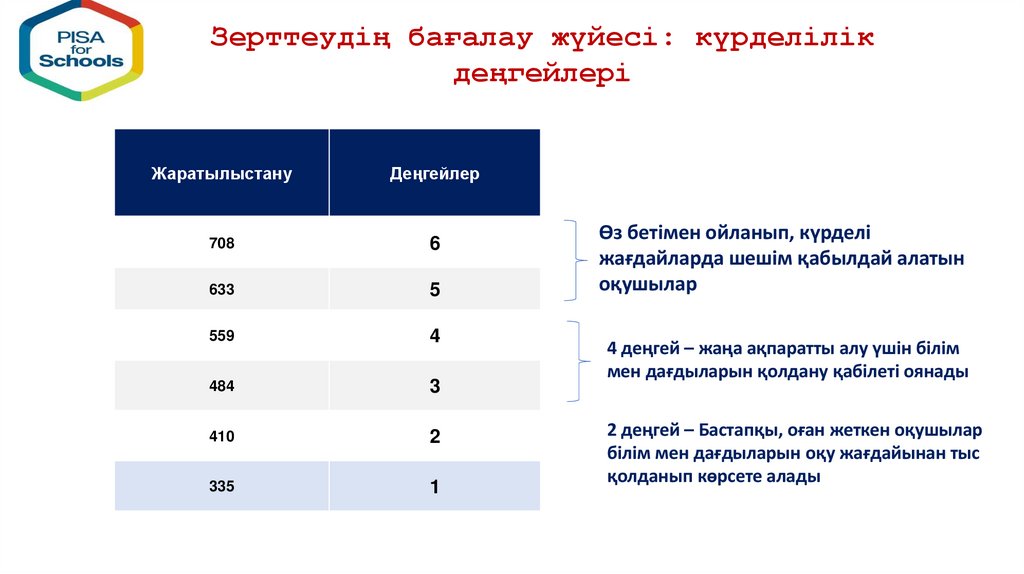 PISA for Schools

Зерттеудің бағалау жүйесі: күрделілік деңгейлері

| Жаратылыстану | Деңгейлер |
|---|---|
| 708 | 6 |
| 633 | 5 |
| 559 | 4 |
| 484 | 3 |
| 410 | 2 |
| 335 | 1 |

Өз бетімен ойланып, күрделі жағдайларда шешім қабылдай алатын оқушылар

4 деңгей – жаңа ақпаратты алу үшін білім мен дағдыларын қолдану қабілеті оянады

2 деңгей – Бастапқы, оған жеткен оқушылар білім мен дағдыларын оқу жағдайынан тыс қолданып көрсете алады